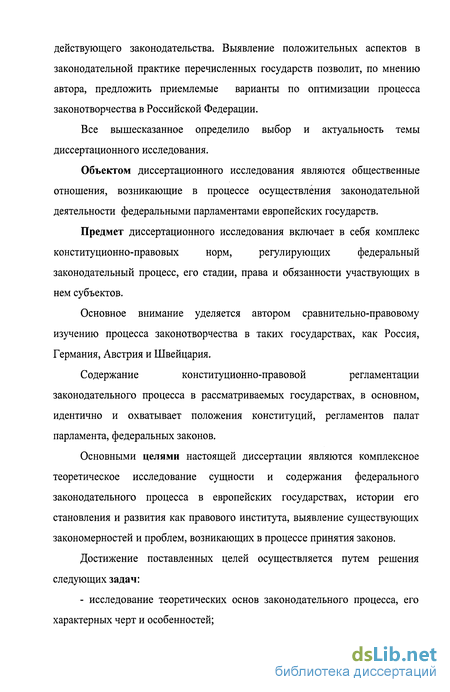 действующего законодательства. Выявление положительных аспектов в законодательной практике перечисленных государств позволит, по мнению автора, предложить приемлемые варианты по оптимизации процесса законотворчества в Российской Федерации.

Все вышесказанное определило выбор и актуальность темы диссертационного исследования.

Объектом диссертационного исследования являются общественные отношения, возникающие в процессе осуществления законодательной деятельности федеральными парламентами европейских государств.

Предмет диссертационного исследования включает в себя комплекс конституционно-правовых норм, регулирующих федеральный законодательный процесс, его стадии, права и обязанности участвующих в нем субъектов.

Основное внимание уделяется автором сравнительно-правовому изучению процесса законотворчества в таких государствах, как Россия, Германия, Австрия и Швейцария.

Содержание конституционно-правовой регламентации законодательного процесса в рассматриваемых государствах, в основном, идентично и охватывает положения конституций, регламентов палат парламента, федеральных законов.

Основными целями настоящей диссертации являются комплексное теоретическое исследование сущности и содержания федерального законодательного процесса в европейских государствах, истории его становления и развития как правового института, выявление существующих закономерностей и проблем, возникающих в процессе принятия законов.

Достижение поставленных целей осуществляется путем решения следующих задач:

- исследование теоретических основ законодательного процесса, его характерных черт и особенностей;

dsLib.net
библиотека диссертаций